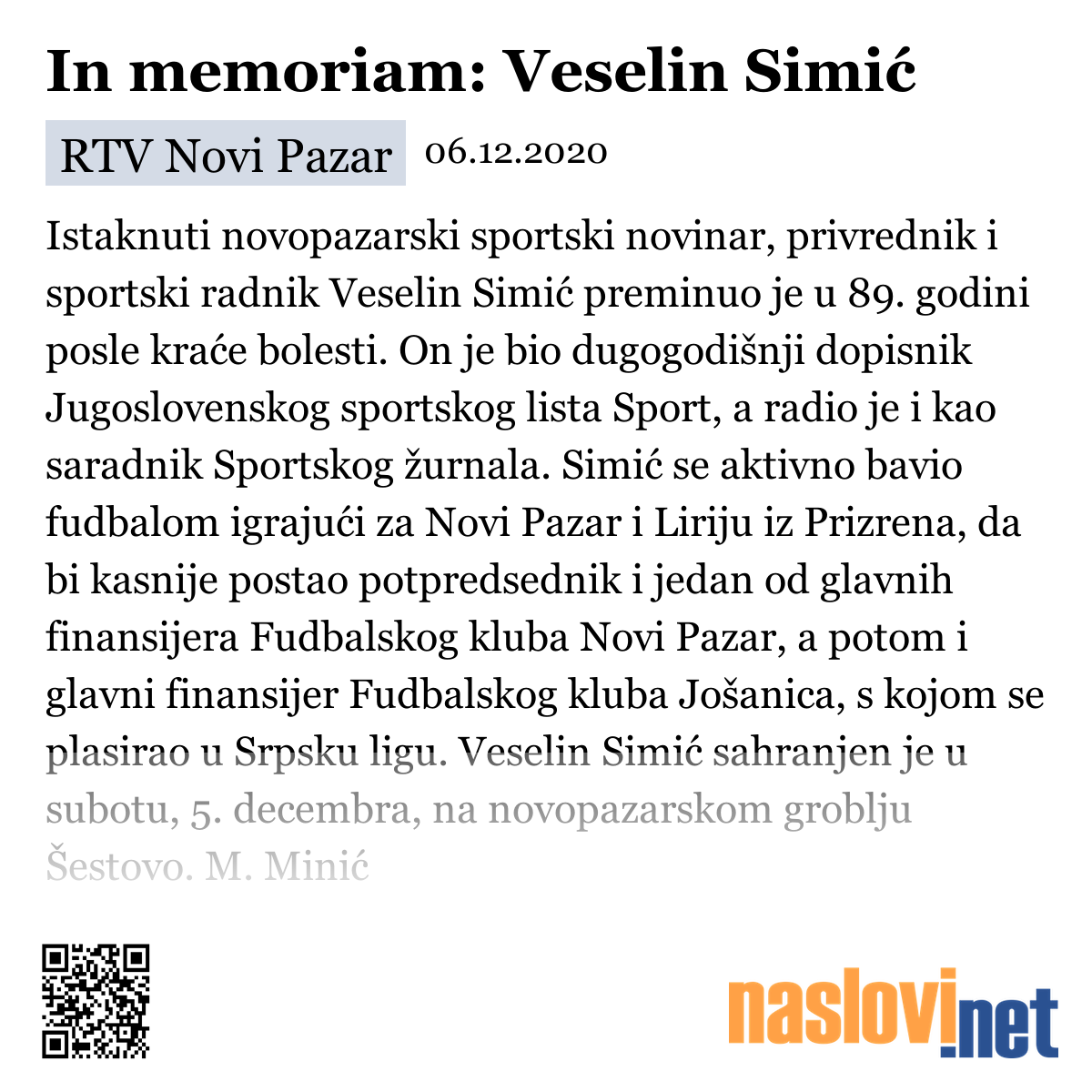 In memoriam: Veselin Simić

RTV Novi Pazar 06.12.2020

Istaknuti novopazarski sportski novinar, privrednik i sportski radnik Veselin Simić preminuo je u 89. godini posle kraće bolesti. On je bio dugogodišnji dopisnik Jugoslovenskog sportskog lista Sport, a radio je i kao saradnik Sportskog žurnala. Simić se aktivno bavio fudbalom igrajući za Novi Pazar i Liriju iz Prizrena, da bi kasnije postao potpredsednik i jedan od glavnih finansijera Fudbalskog kluba Novi Pazar, a potom i glavni finansijer Fudbalskog kluba Jošanica, s kojom se plasirao u Srpsku ligu. Veselin Simić sahranjen je u subotu, 5. decembra, na novopazarskom groblju Šestovo. M. Minić

naslovi.net